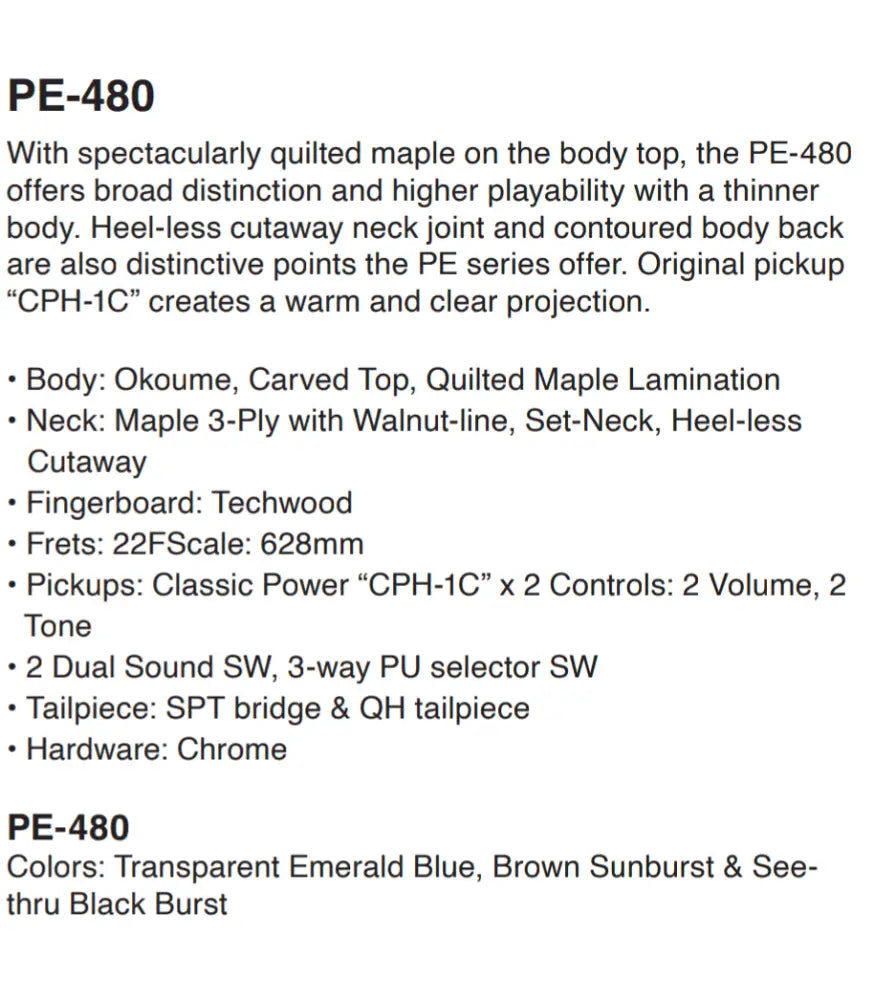 PE-480

With spectacularly quilted maple on the body top, the PE-480 offers broad distinction and higher playability with a thinner body. Heel-less cutaway neck joint and contoured body back are also distinctive points the PE series offer. Original pickup “CPH-1C” creates a warm and clear projection.

• Body: Okoume, Carved Top, Quilted Maple Lamination
• Neck: Maple 3-Ply with Walnut-line, Set-Neck, Heel-less Cutaway
• Fingerboard: Techwood
• Frets: 22FScale: 628mm
• Pickups: Classic Power “CPH-1C” x 2 Controls: 2 Volume, 2 Tone
• 2 Dual Sound SW, 3-way PU selector SW
• Tailpiece: SPT bridge & QH tailpiece
• Hardware: Chrome

PE-480
Colors: Transparent Emerald Blue, Brown Sunburst & See-thru Black Burst